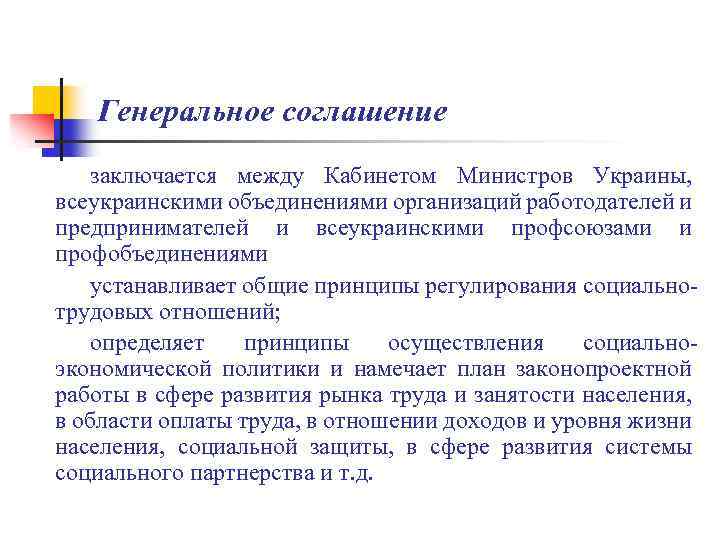 Генеральное соглашение

заключается между Кабинетом Министров Украины, всеукраинскими объединениями организаций работодателей и предпринимателей и всеукраинскими профсоюзами и профобъединениями

устанавливает общие принципы регулирования социально-трудовых отношений;

определяет принципы осуществления социально-экономической политики и намечает план законопроектной работы в сфере развития рынка труда и занятости населения, в области оплаты труда, в отношении доходов и уровня жизни населения, социальной защиты, в сфере развития системы социального партнерства и т.д.